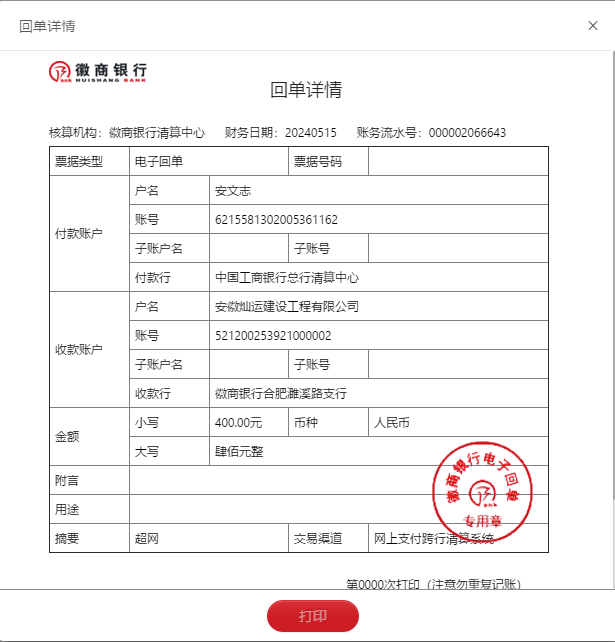 回单详情

×

徽商银行
HUISHANG BANK

回单详情

核算机构：徽商银行清算中心　财务日期：20240515　账务流水号：000002066643

| 票据类型 | 电子回单 | | 票据号码 | |
|---|---|---|---|---|
| 付款账户 | 户名 | 安文志 | | |
| | 账号 | 6215581302005361162 | | |
| | 子账户名 | | 子账号 | |
| | 付款行 | 中国工商银行总行清算中心 | | |
| 收款账户 | 户名 | 安徽灿运建设工程有限公司 | | |
| | 账号 | 521200253921000002 | | |
| | 子账户名 | | 子账号 | |
| | 收款行 | 徽商银行合肥濉溪路支行 | | |
| 金额 | 小写 | 400.00元 | 币种 | 人民币 |
| | 大写 | 肆佰元整 | | |
| 附言 | | | | |
| 用途 | | | | |
| 摘要 | 超网 | | 交易渠道 | 网上支付跨行清算系统 |

徽商银行电子回单
专用章

第0000次打印（注意勿重复记账）

打印